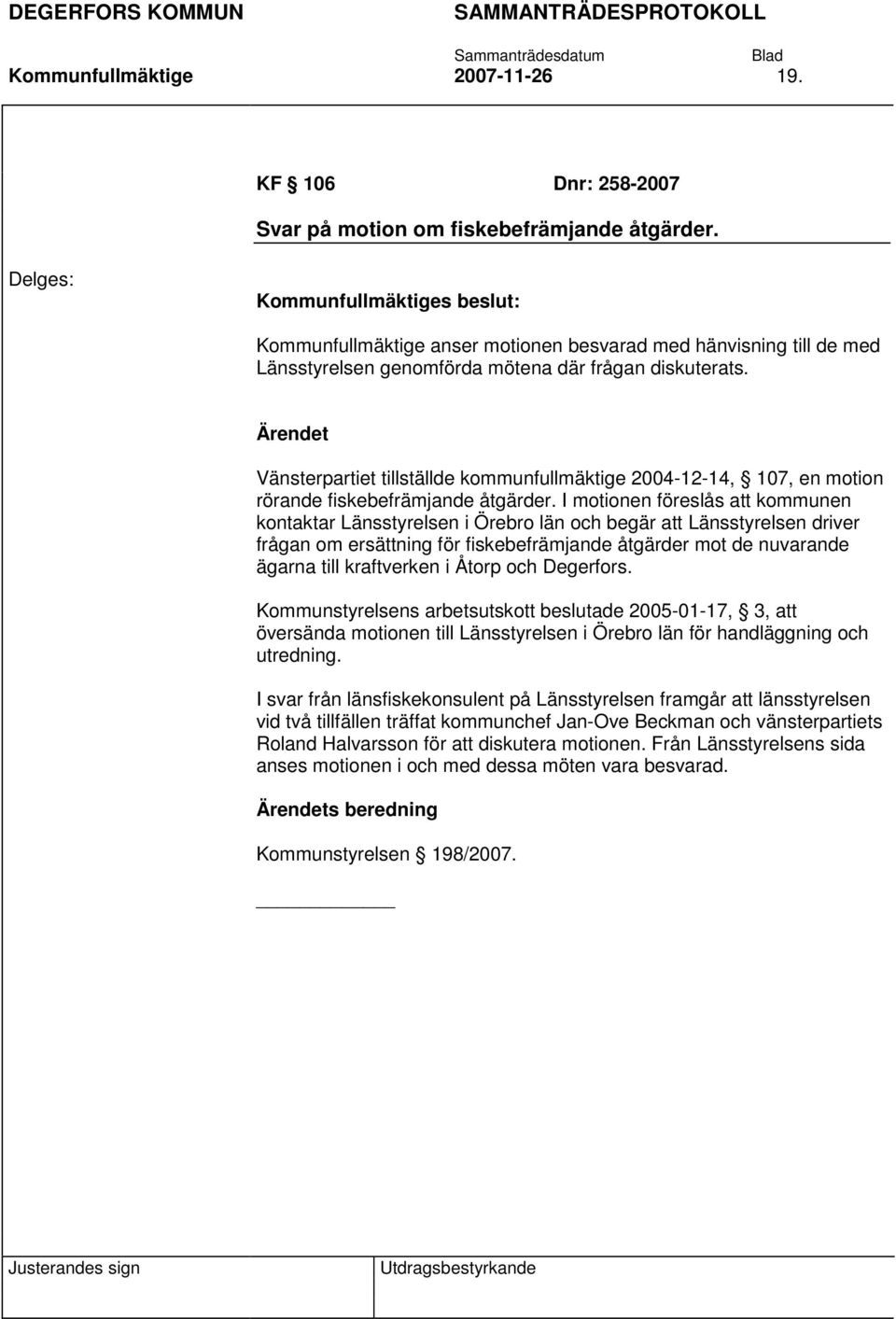 DEGERFORS KOMMUN SAMMANTRÄDESPROTOKOLL

Sammanträdesdatum Blad

Kommunfullmäktige 2007-11-26 19.

KF § 106 Dnr: 258-2007

Svar på motion om fiskebefrämjande åtgärder.

Delges:

Kommunfullmäktiges beslut:

Kommunfullmäktige anser motionen besvarad med hänvisning till de med Länsstyrelsen genomförda mötena där frågan diskuterats.

Ärendet

Vänsterpartiet tillställde kommunfullmäktige 2004-12-14, § 107, en motion rörande fiskebefrämjande åtgärder. I motionen föreslås att kommunen kontaktar Länsstyrelsen i Örebro län och begär att Länsstyrelsen driver frågan om ersättning för fiskebefrämjande åtgärder mot de nuvarande ägarna till kraftverken i Åtorp och Degerfors.

Kommunstyrelsens arbetsutskott beslutade 2005-01-17, § 3, att översända motionen till Länsstyrelsen i Örebro län för handläggning och utredning.

I svar från länsfiskekonsulent på Länsstyrelsen framgår att länsstyrelsen vid två tillfällen träffat kommunchef Jan-Ove Beckman och vänsterpartiets Roland Halvarsson för att diskutera motionen. Från Länsstyrelsens sida anses motionen i och med dessa möten vara besvarad.

Ärendets beredning

Kommunstyrelsen § 198/2007.

Justerandes sign Utdragsbestyrkande